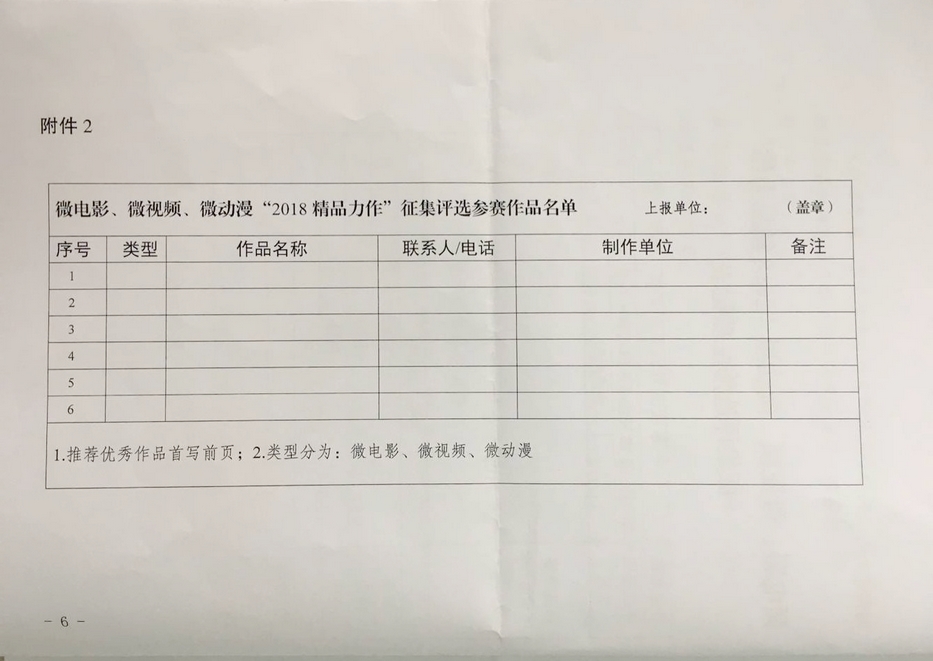 附件2

微电影、微视频、微动漫“2018精品力作”征集评选参赛作品名单 上报单位： （盖章）

| 序号 | 类型 | 作品名称 | 联系人/电话 | 制作单位 | 备注 |
|---|---|---|---|---|---|
| 1 | | | | | |
| 2 | | | | | |
| 3 | | | | | |
| 4 | | | | | |
| 5 | | | | | |
| 6 | | | | | |

1.推荐优秀作品首写前页；2.类型分为：微电影、微视频、微动漫

- 6 -